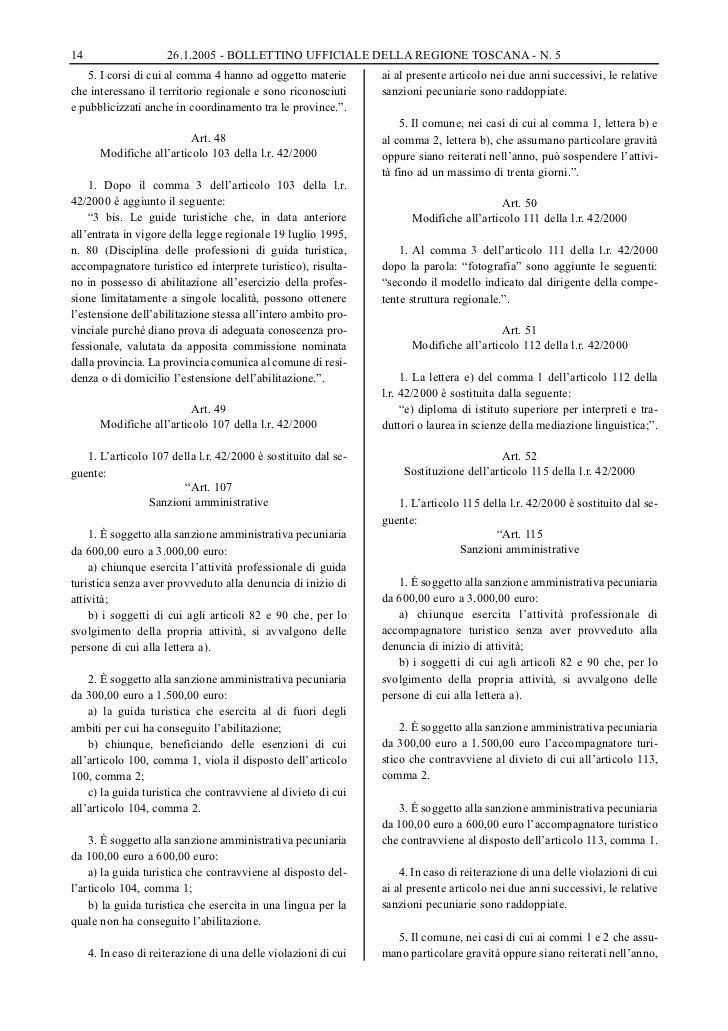 14 26.1.2005 - BOLLETTINO UFFICIALE DELLA REGIONE TOSCANA - N. 5

5. I corsi di cui al comma 4 hanno ad oggetto materie che interessano il territorio regionale e sono riconosciuti e pubblicizzati anche in coordinamento tra le province.”.

Art. 48
Modifiche all’articolo 103 della l.r. 42/2000

1. Dopo il comma 3 dell’articolo 103 della l.r. 42/2000 è aggiunto il seguente:
“3 bis. Le guide turistiche che, in data anteriore all’entrata in vigore della legge regionale 19 luglio 1995, n. 80 (Disciplina delle professioni di guida turistica, accompagnatore turistico ed interprete turistico), risultano in possesso di abilitazione all’esercizio della professione limitatamente a singole località, possono ottenere l’estensione dell’abilitazione stessa all’intero ambito provinciale purché diano prova di adeguata conoscenza professionale, valutata da apposita commissione nominata dalla provincia. La provincia comunica al comune di residenza o di domicilio l’estensione dell’abilitazione.”.

Art. 49
Modifiche all’articolo 107 della l.r. 42/2000

1. L’articolo 107 della l.r. 42/2000 è sostituito dal seguente:
“Art. 107
Sanzioni amministrative

1. È soggetto alla sanzione amministrativa pecuniaria da 600,00 euro a 3.000,00 euro:
a) chiunque esercita l’attività professionale di guida turistica senza aver provveduto alla denuncia di inizio di attività;
b) i soggetti di cui agli articoli 82 e 90 che, per lo svolgimento della propria attività, si avvalgono delle persone di cui alla lettera a).

2. È soggetto alla sanzione amministrativa pecuniaria da 300,00 euro a 1.500,00 euro:
a) la guida turistica che esercita al di fuori degli ambiti per cui ha conseguito l’abilitazione;
b) chiunque, beneficiando delle esenzioni di cui all’articolo 100, comma 1, viola il disposto dell’articolo 100, comma 2;
c) la guida turistica che contravviene al divieto di cui all’articolo 104, comma 2.

3. È soggetto alla sanzione amministrativa pecuniaria da 100,00 euro a 600,00 euro:
a) la guida turistica che contravviene al disposto dell’articolo 104, comma 1;
b) la guida turistica che esercita in una lingua per la quale non ha conseguito l’abilitazione.

4. In caso di reiterazione di una delle violazioni di cui ai al presente articolo nei due anni successivi, le relative sanzioni pecuniarie sono raddoppiate.

5. Il comune, nei casi di cui al comma 1, lettera b) e al comma 2, lettera b), che assumano particolare gravità oppure siano reiterati nell’anno, può sospendere l’attività fino ad un massimo di trenta giorni.”.

Art. 50
Modifiche all’articolo 111 della l.r. 42/2000

1. Al comma 3 dell’articolo 111 della l.r. 42/2000 dopo la parola: “fotografia” sono aggiunte le seguenti: “secondo il modello indicato dal dirigente della competente struttura regionale.”.

Art. 51
Modifiche all’articolo 112 della l.r. 42/2000

1. La lettera e) del comma 1 dell’articolo 112 della l.r. 42/2000 è sostituita dalla seguente:
“e) diploma di istituto superiore per interpreti e traduttori o laurea in scienze della mediazione linguistica;”.

Art. 52
Sostituzione dell’articolo 115 della l.r. 42/2000

1. L’articolo 115 della l.r. 42/2000 è sostituito dal seguente:
“Art. 115
Sanzioni amministrative

1. È soggetto alla sanzione amministrativa pecuniaria da 600,00 euro a 3.000,00 euro:
a) chiunque esercita l’attività professionale di accompagnatore turistico senza aver provveduto alla denuncia di inizio di attività;
b) i soggetti di cui agli articoli 82 e 90 che, per lo svolgimento della propria attività, si avvalgono delle persone di cui alla lettera a).

2. È soggetto alla sanzione amministrativa pecuniaria da 300,00 euro a 1.500,00 euro l’accompagnatore turistico che contravviene al divieto di cui all’articolo 113, comma 2.

3. È soggetto alla sanzione amministrativa pecuniaria da 100,00 euro a 600,00 euro l’accompagnatore turistico che contravviene al disposto dell’articolo 113, comma 1.

4. In caso di reiterazione di una delle violazioni di cui ai al presente articolo nei due anni successivi, le relative sanzioni pecuniarie sono raddoppiate.

5. Il comune, nei casi di cui ai commi 1 e 2 che assumano particolare gravità oppure siano reiterati nell’anno,